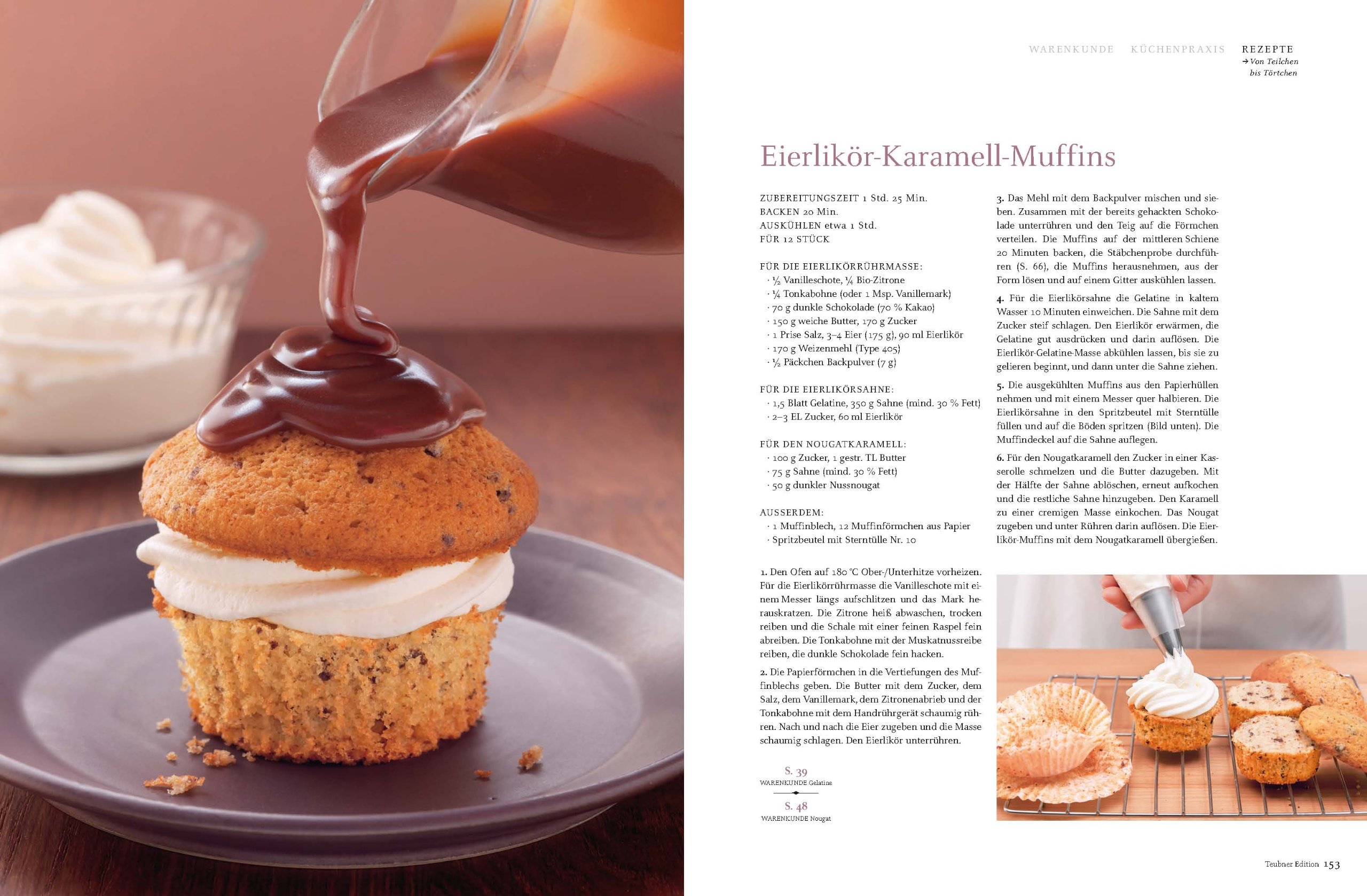 WARENKUNDE KÜCHENPRAXIS REZEPTE
→ Von Teilchen bis Törtchen

Eierlikör-Karamell-Muffins

ZUBEREITUNGSZEIT 1 Std. 25 Min.
BACKEN 20 Min.
AUSKÜHLEN etwa 1 Std.
FÜR 12 STÜCK

FÜR DIE EIERLIKÖRRÜHRMASSE:
· ½ Vanilleschote, ¼ Bio-Zitrone
· ¼ Tonkabohne (oder 1 Msp. Vanillemark)
· 70 g dunkle Schokolade (70 % Kakao)
· 150 g weiche Butter, 170 g Zucker
· 1 Prise Salz, 3–4 Eier (175 g), 90 ml Eierlikör
· 170 g Weizenmehl (Type 405)
· ½ Päckchen Backpulver (7 g)

FÜR DIE EIERLIKÖRSAHNE:
· 1,5 Blatt Gelatine, 350 g Sahne (mind. 30 % Fett)
· 2–3 EL Zucker, 60 ml Eierlikör

FÜR DEN NOUGATKARAMELL:
· 100 g Zucker, 1 gestr. TL Butter
· 75 g Sahne (mind. 30 % Fett)
· 50 g dunkler Nussnougat

AUSSERDEM:
· 1 Muffinblech, 12 Muffinförmchen aus Papier
· Spritzbeutel mit Sterntülle Nr. 10

1. Den Ofen auf 180 °C Ober-/Unterhitze vorheizen. Für die Eierlikörrührmasse die Vanilleschote mit einem Messer längs aufschlitzen und das Mark herauskratzen. Die Zitrone heiß abwaschen, trocken reiben und die Schale mit einer feinen Raspel fein abreiben. Die Tonkabohne mit der Muskatnussreibe reiben, die dunkle Schokolade fein hacken.

2. Die Papierförmchen in die Vertiefungen des Muffinblechs geben. Die Butter mit dem Zucker, dem Salz, dem Vanillemark, dem Zitronenabrieb und der Tonkabohne mit dem Handrührgerät schaumig rühren. Nach und nach die Eier zugeben und die Masse schaumig schlagen. Den Eierlikör unterrühren.

S. 39
WARENKUNDE Gelatine
S. 48
WARENKUNDE Nougat

3. Das Mehl mit dem Backpulver mischen und sieben. Zusammen mit der bereits gehackten Schokolade unterrühren und den Teig auf die Förmchen verteilen. Die Muffins auf der mittleren Schiene 20 Minuten backen, die Stäbchenprobe durchführen (S. 66), die Muffins herausnehmen, aus der Form lösen und auf einem Gitter auskühlen lassen.

4. Für die Eierlikörsahne die Gelatine in kaltem Wasser 10 Minuten einweichen. Die Sahne mit dem Zucker steif schlagen. Den Eierlikör erwärmen, die Gelatine gut ausdrücken und darin auflösen. Die Eierlikör-Gelatine-Masse abkühlen lassen, bis sie zu gelieren beginnt, und dann unter die Sahne ziehen.

5. Die ausgekühlten Muffins aus den Papierhüllen nehmen und mit einem Messer quer halbieren. Die Eierlikörsahne in den Spritzbeutel mit Sterntülle füllen und auf die Böden spritzen (Bild unten). Die Muffindeckel auf die Sahne auflegen.

6. Für den Nougatkaramell den Zucker in einer Kasserolle schmelzen und die Butter dazugeben. Mit der Hälfte der Sahne ablöschen, erneut aufkochen und die restliche Sahne hinzugeben. Den Karamell zu einer cremigen Masse einkochen. Das Nougat zugeben und unter Rühren darin auflösen. Die Eierlikör-Muffins mit dem Nougatkaramell übergießen.

Teubner Edition 153